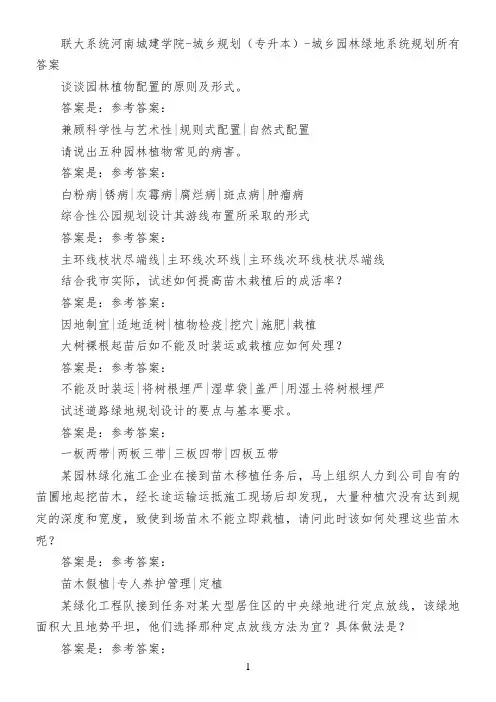 联大系统河南城建学院-城乡规划（专升本）-城乡园林绿地系统规划所有答案

谈谈园林植物配置的原则及形式。

答案是：参考答案：

兼顾科学性与艺术性|规则式配置|自然式配置

请说出五种园林植物常见的病害。

答案是：参考答案：

白粉病|锈病|灰霉病|腐烂病|斑点病|肿瘤病

综合性公园规划设计其游线布置所采取的形式

答案是：参考答案：

主环线枝状尽端线|主环线次环线|主环线次环线枝状尽端线

结合我市实际，试述如何提高苗木栽植后的成活率？

答案是：参考答案：

因地制宜|适地适树|植物检疫|挖穴|施肥|栽植

大树裸根起苗后如不能及时装运或栽植应如何处理？

答案是：参考答案：

不能及时装运|将树根埋严|湿草袋|盖严|用湿土将树根埋严

试述道路绿地规划设计的要点与基本要求。

答案是：参考答案：

一板两带|两板三带|三板四带|四板五带

某园林绿化施工企业在接到苗木移植任务后，马上组织人力到公司自有的苗圃地起挖苗木，经长途运输运抵施工现场后却发现，大量种植穴没有达到规定的深度和宽度，致使到场苗木不能立即栽植，请问此时该如何处理这些苗木呢？

答案是：参考答案：

苗木假植|专人养护管理|定植

某绿化工程队接到任务对某大型居住区的中央绿地进行定点放线，该绿地面积大且地势平坦，他们选择那种定点放线方法为宜？具体做法是？

答案是：参考答案：

1